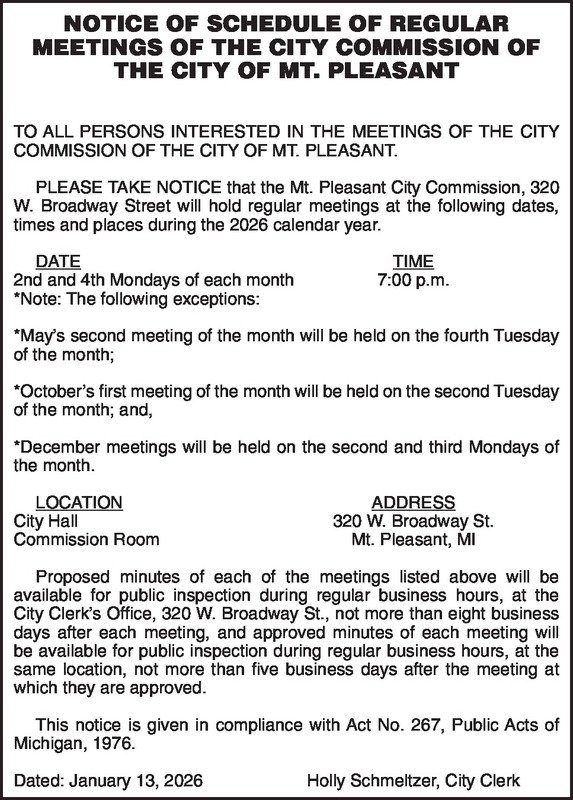 NOTICE OF SCHEDULE OF REGULAR MEETINGS OF THE CITY COMMISSION OF THE CITY OF MT. PLEASANT

TO ALL PERSONS INTERESTED IN THE MEETINGS OF THE CITY COMMISSION OF THE CITY OF MT. PLEASANT.

PLEASE TAKE NOTICE that the Mt. Pleasant City Commission, 320 W. Broadway Street will hold regular meetings at the following dates, times and places during the 2026 calendar year.

| DATE | TIME |
|---|---|
| 2nd and 4th Mondays of each month | 7:00 p.m. |

*Note: The following exceptions:

*May's second meeting of the month will be held on the fourth Tuesday of the month;

*October's first meeting of the month will be held on the second Tuesday of the month; and,

*December meetings will be held on the second and third Mondays of the month.

| LOCATION | ADDRESS |
|---|---|
| City Hall | 320 W. Broadway St. |
| Commission Room | Mt. Pleasant, MI |

Proposed minutes of each of the meetings listed above will be available for public inspection during regular business hours, at the City Clerk's Office, 320 W. Broadway St., not more than eight business days after each meeting, and approved minutes of each meeting will be available for public inspection during regular business hours, at the same location, not more than five business days after the meeting at which they are approved.

This notice is given in compliance with Act No. 267, Public Acts of Michigan, 1976.

Dated: January 13, 2026

Holly Schmeltzer, City Clerk